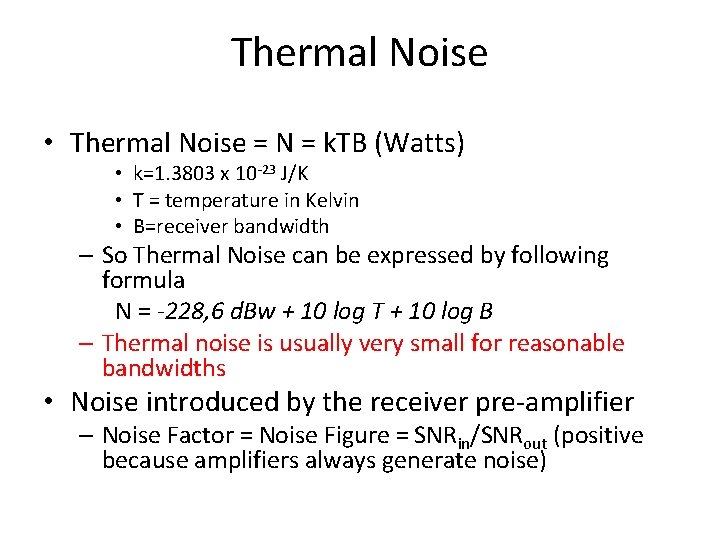 Thermal Noise

• Thermal Noise = N = kTB (Watts)
  • k=1.3803 x $10^{-23}$ J/K
  • T = temperature in Kelvin
  • B=receiver bandwidth
– So Thermal Noise can be expressed by following formula
  N = -228,6 dBw + 10 log T + 10 log B
– Thermal noise is usually very small for reasonable bandwidths

• Noise introduced by the receiver pre-amplifier
– Noise Factor = Noise Figure = $SNR_{in}/SNR_{out}$ (positive because amplifiers always generate noise)